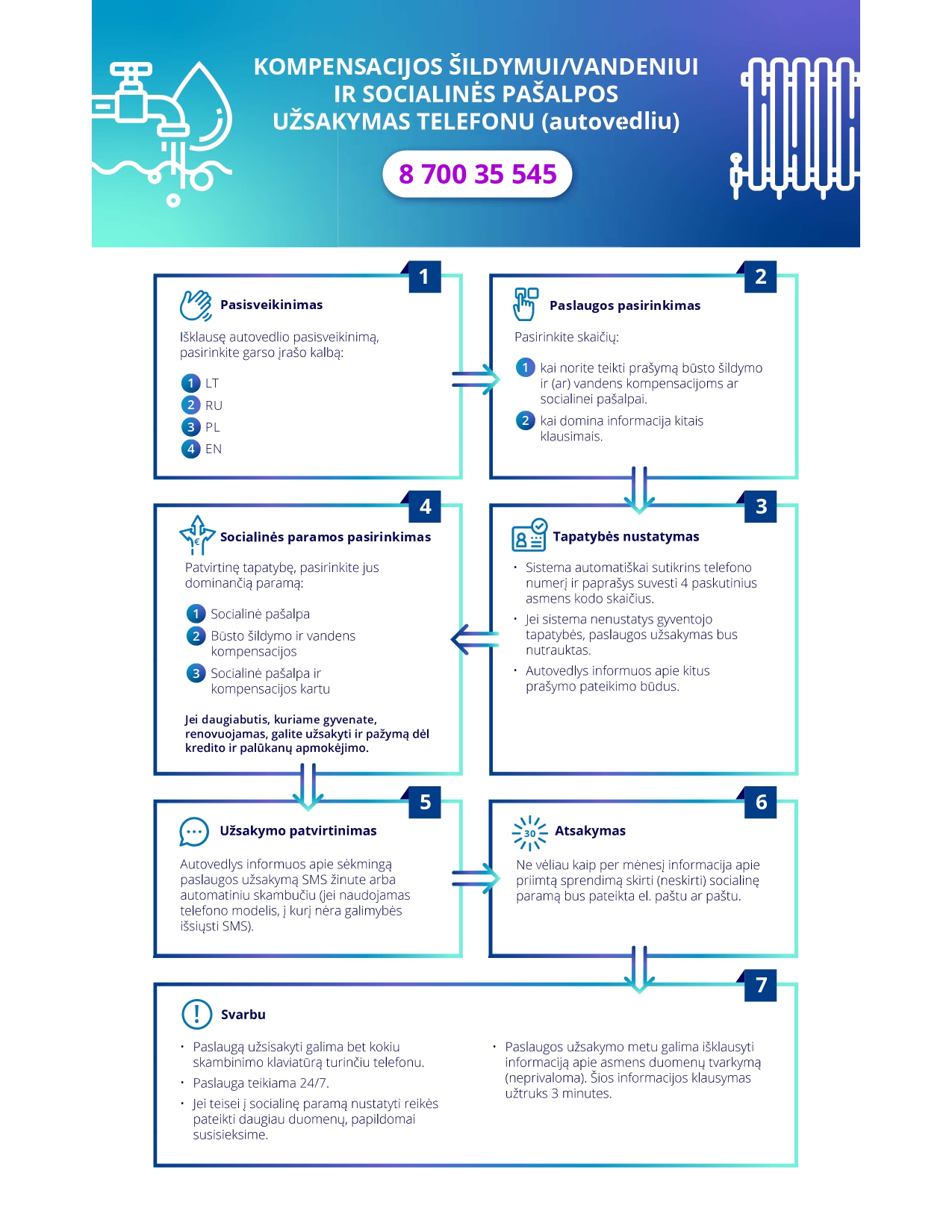 KOMPENSACIJOS ŠILDYMUI/VANDENIUI IR SOCIALINĖS PAŠALPOS UŽSAKYMAS TELEFONU (autovedliu)

8 700 35 545

1

Pasisveikinimas

Išklausę autovedlio pasisveikinimą, pasirinkite garso įrašo kalbą:

1 LT
2 RU
3 PL
4 EN

2

Paslaugos pasirinkimas

Pasirinkite skaičių:

1 kai norite teikti prašymą būsto šildymo ir (ar) vandens kompensacijoms ar socialinei pašalpai.

2 kai domina informacija kitais klausimais.

3

Tapatybės nustatymas

• Sistema automatiškai sutikrins telefono numerį ir paprašys suvesti 4 paskutinius asmens kodo skaičius.
• Jei sistema nenustatys gyventojo tapatybės, paslaugos užsakymas bus nutrauktas.
• Autovedlys informuos apie kitus prašymo pateikimo būdus.

4

Socialinės paramos pasirinkimas

Patvirtinę tapatybę, pasirinkite jus dominančią paramą:

1 Socialinė pašalpa
2 Būsto šildymo ir vandens kompensacijos
3 Socialinė pašalpa ir kompensacijos kartu

Jei daugiabutis, kuriame gyvenate, renovuojamas, galite užsakyti ir pažymą dėl kredito ir palūkanų apmokėjimo.

5

Užsakymo patvirtinimas

Autovedlys informuos apie sėkmingą paslaugos užsakymą SMS žinute arba automatiniu skambučiu (jei naudojamas telefono modelis, į kurį nėra galimybės išsiųsti SMS).

6

30

Atsakymas

Ne vėliau kaip per mėnesį informacija apie priimtą sprendimą skirti (neskirti) socialinę paramą bus pateikta el. paštu ar paštu.

7

Svarbu

• Paslaugą užsisakyti galima bet kokiu skambinimo klaviatūrą turinčiu telefonu.
• Paslauga teikiama 24/7.
• Jei teisei į socialinę paramą nustatyti reikės pateikti daugiau duomenų, papildomai susisieksime.

• Paslaugos užsakymo metu galima išklausyti informaciją apie asmens duomenų tvarkymą (neprivaloma). Šios informacijos klausymas užtruks 3 minutes.